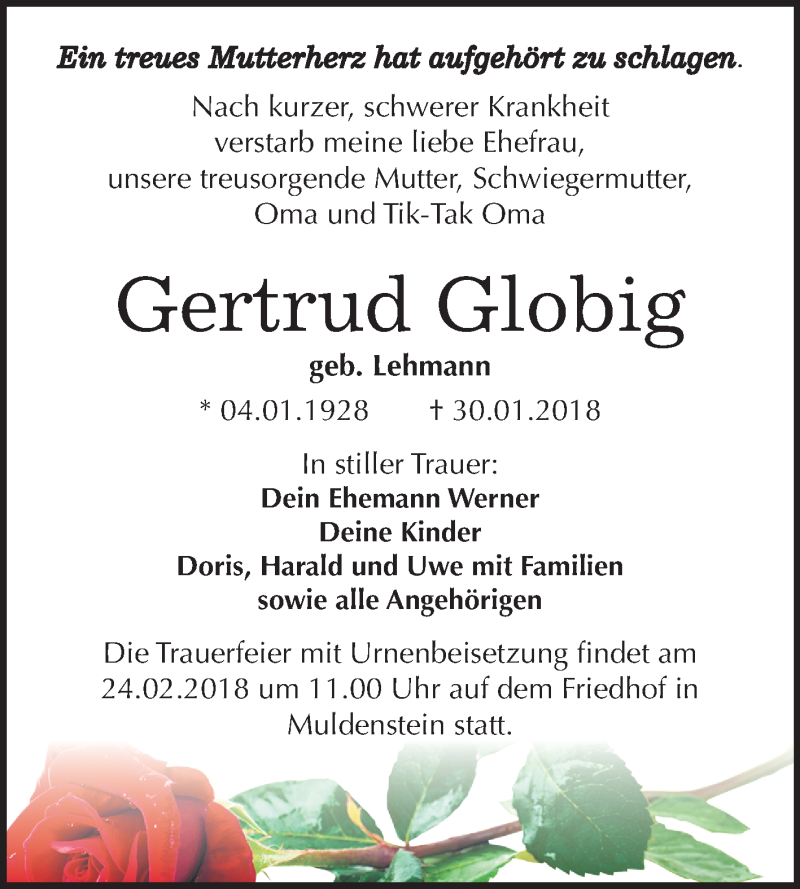 Ein treues Mutterherz hat aufgehört zu schlagen.

Nach kurzer, schwerer Krankheit verstarb meine liebe Ehefrau, unsere treusorgende Mutter, Schwiegermutter, Oma und Tik-Tak Oma

Gertrud Globig

geb. Lehmann

* 04.01.1928 † 30.01.2018

In stiller Trauer:
Dein Ehemann Werner
Deine Kinder
Doris, Harald und Uwe mit Familien
sowie alle Angehörigen

Die Trauerfeier mit Urnenbeisetzung findet am 24.02.2018 um 11.00 Uhr auf dem Friedhof in Muldenstein statt.